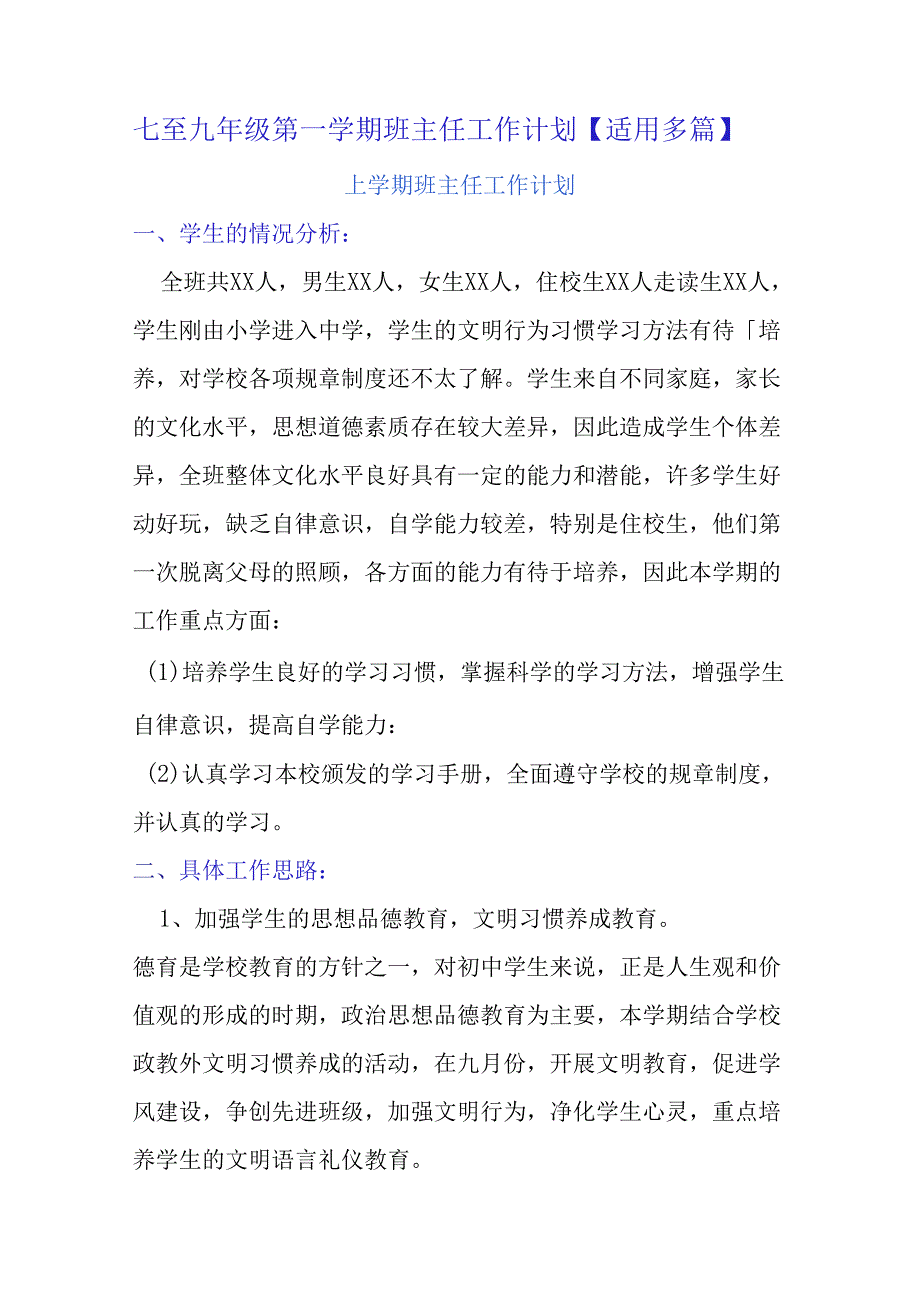 七至九年级第一学期班主任工作计划【适用多篇】

上学期班主任工作计划

一、学生的情况分析：

全班共XX人，男生XX人，女生XX人，住校生XX人走读生XX人，学生刚由小学进入中学，学生的文明行为习惯学习方法有待「培养，对学校各项规章制度还不太了解。学生来自不同家庭，家长的文化水平，思想道德素质存在较大差异，因此造成学生个体差异，全班整体文化水平良好具有一定的能力和潜能，许多学生好动好玩，缺乏自律意识，自学能力较差，特别是住校生，他们第一次脱离父母的照顾，各方面的能力有待于培养，因此本学期的工作重点方面：

(1)培养学生良好的学习习惯，掌握科学的学习方法，增强学生自律意识，提高自学能力：

(2)认真学习本校颁发的学习手册，全面遵守学校的规章制度，并认真的学习。

二、具体工作思路：

1、加强学生的思想品德教育，文明习惯养成教育。

德育是学校教育的方针之一，对初中学生来说，正是人生观和价值观的形成的时期，政治思想品德教育为主要，本学期结合学校政教外文明习惯养成的活动，在九月份，开展文明教育，促进学风建设，争创先进班级，加强文明行为，净化学生心灵，重点培养学生的文明语言礼仪教育。